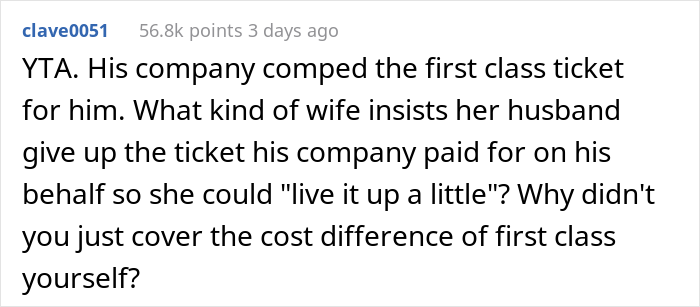 clave0051 56.8k points 3 days ago

YTA. His company comped the first class ticket for him. What kind of wife insists her husband give up the ticket his company paid for on his behalf so she could "live it up a little"? Why didn't you just cover the cost difference of first class yourself?